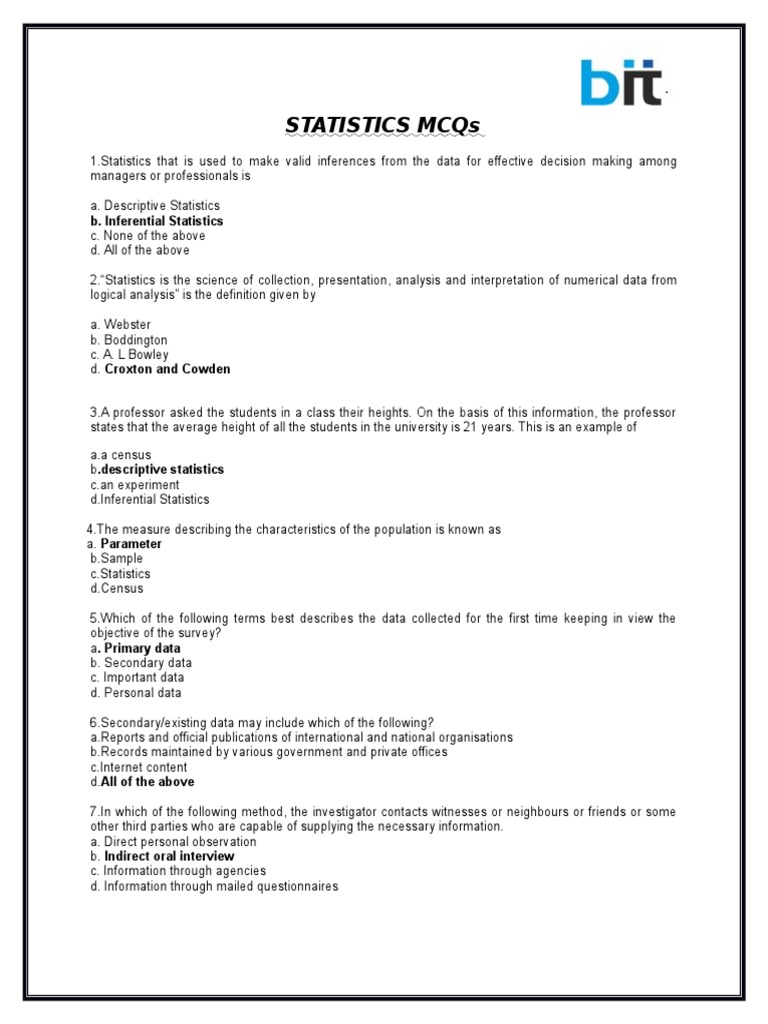 bit

STATISTICS MCQs

1.Statistics that is used to make valid inferences from the data for effective decision making among managers or professionals is

a. Descriptive Statistics
b. Inferential Statistics
c. None of the above
d. All of the above

2."Statistics is the science of collection, presentation, analysis and interpretation of numerical data from logical analysis" is the definition given by

a. Webster
b. Boddington
c. A. L Bowley
d. Croxton and Cowden

3.A professor asked the students in a class their heights. On the basis of this information, the professor states that the average height of all the students in the university is 21 years. This is an example of

a.a census
b.descriptive statistics
c.an experiment
d.Inferential Statistics

4.The measure describing the characteristics of the population is known as
a. Parameter
b.Sample
c.Statistics
d.Census

5.Which of the following terms best describes the data collected for the first time keeping in view the objective of the survey?
a. Primary data
b. Secondary data
c. Important data
d. Personal data

6.Secondary/existing data may include which of the following?
a.Reports and official publications of international and national organisations
b.Records maintained by various government and private offices
c.Internet content
d.All of the above

7.In which of the following method, the investigator contacts witnesses or neighbours or friends or some other third parties who are capable of supplying the necessary information.
a. Direct personal observation
b. Indirect oral interview
c. Information through agencies
d. Information through mailed questionnaires